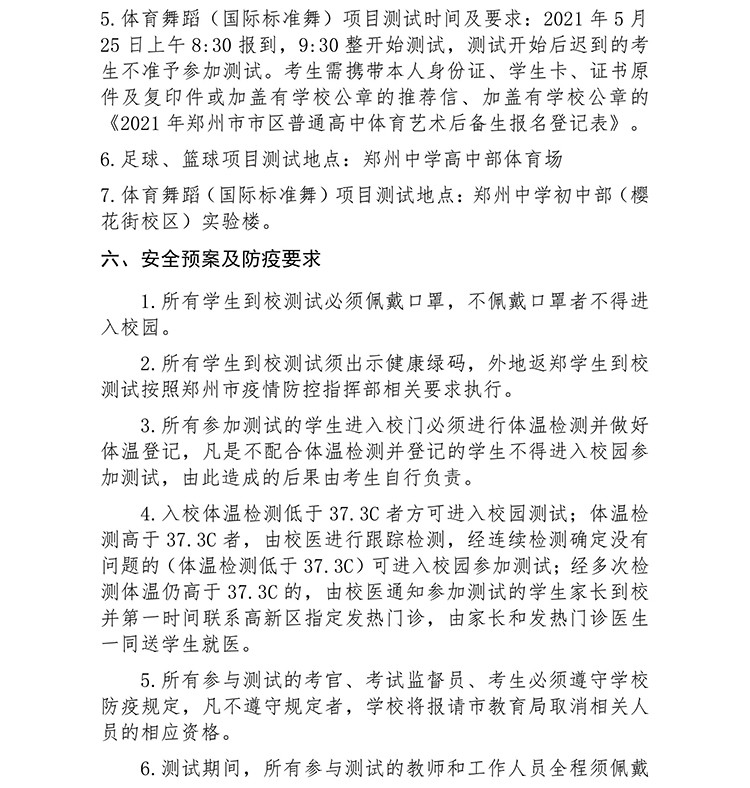 5.体育舞蹈（国际标准舞）项目测试时间及要求：2021 年 5 月 25 日上午 8:30 报到，9:30 整开始测试，测试开始后迟到的考生不准予参加测试。考生需携带本人身份证、学生卡、证书原件及复印件或加盖有学校公章的推荐信、加盖有学校公章的《2021 年郑州市市区普通高中体育艺术后备生报名登记表》。

6.足球、篮球项目测试地点：郑州中学高中部体育场

7.体育舞蹈（国际标准舞）项目测试地点：郑州中学初中部（樱花街校区）实验楼。

六、安全预案及防疫要求

1.所有学生到校测试必须佩戴口罩，不佩戴口罩者不得进入校园。

2.所有学生到校测试须出示健康绿码，外地返郑学生到校测试按照郑州市疫情防控指挥部相关要求执行。

3.所有参加测试的学生进入校门必须进行体温检测并做好体温登记，凡是不配合体温检测并登记的学生不得进入校园参加测试，由此造成的后果由考生自行负责。

4.入校体温检测低于 37.3C 者方可进入校园测试；体温检测高于 37.3C 者，由校医进行跟踪检测，经连续检测确定没有问题的（体温检测低于 37.3C）可进入校园参加测试；经多次检测体温仍高于 37.3C 的，由校医通知参加测试的学生家长到校并第一时间联系高新区指定发热门诊，由家长和发热门诊医生一同送学生就医。

5.所有参与测试的考官、考试监督员、考生必须遵守学校防疫规定，凡不遵守规定者，学校将报请市教育局取消相关人员的相应资格。

6.测试期间，所有参与测试的教师和工作人员全程须佩戴